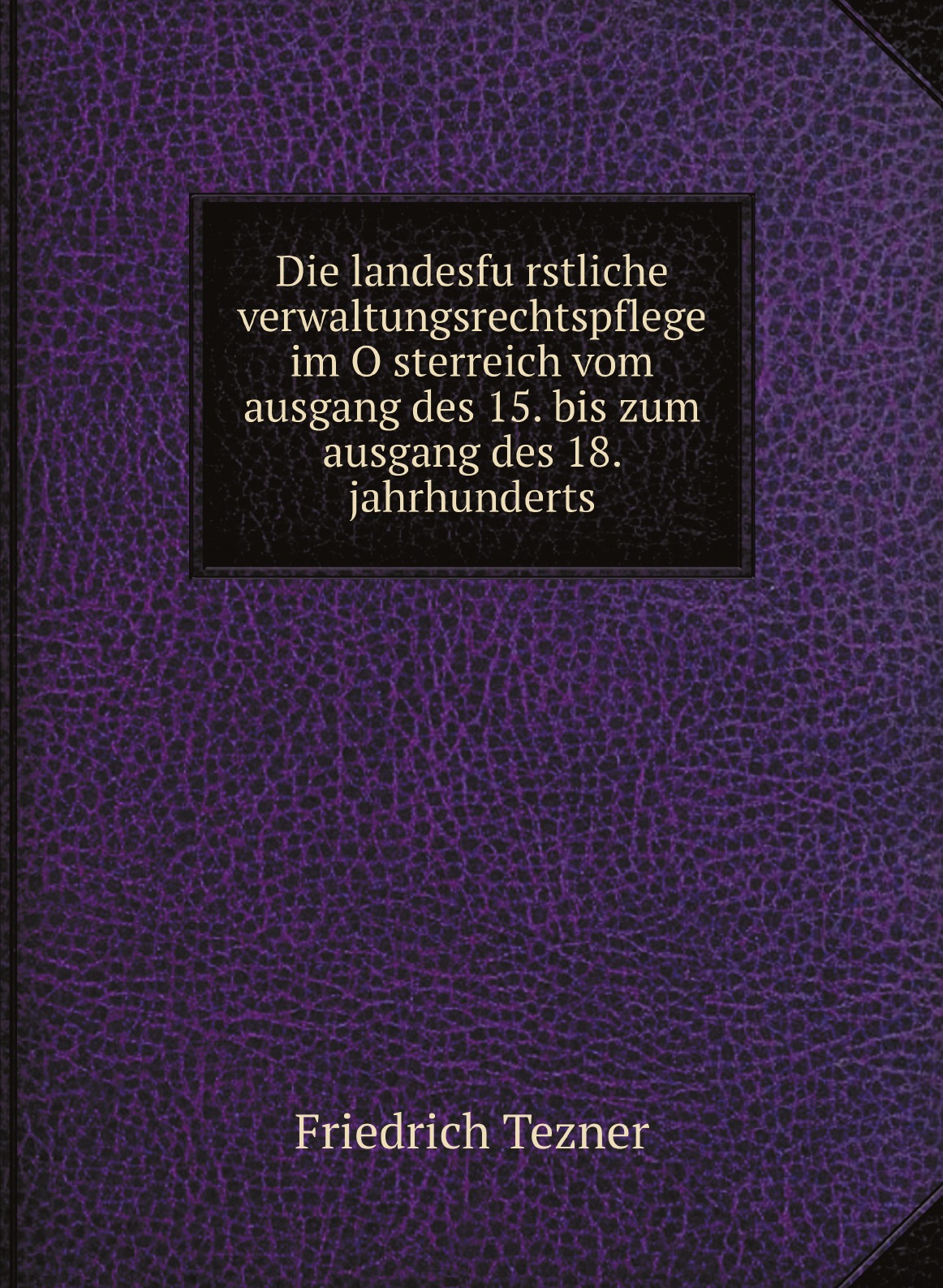 Die landesfu rstliche verwaltungsrechtspflege im O sterreich vom ausgang des 15. bis zum ausgang des 18. jahrhunderts

Friedrich Tezner